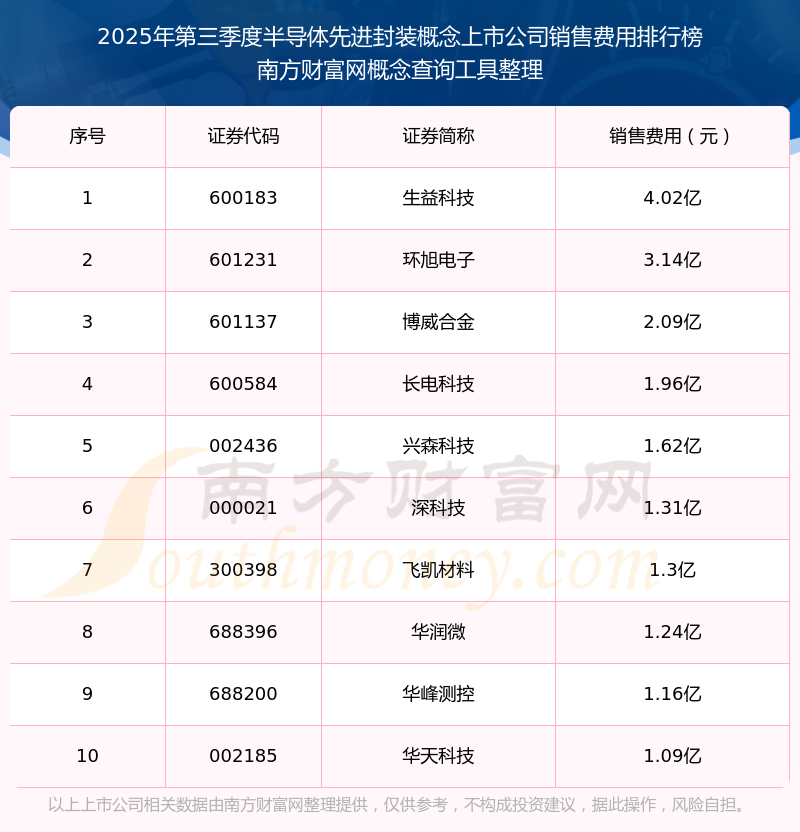 2025年第三季度半导体先进封装概念上市公司销售费用排行榜
南方财富网概念查询工具整理

| 序号 | 证券代码 | 证券简称 | 销售费用（元） |
|---|---|---|---|
| 1 | 600183 | 生益科技 | 4.02亿 |
| 2 | 601231 | 环旭电子 | 3.14亿 |
| 3 | 601137 | 博威合金 | 2.09亿 |
| 4 | 600584 | 长电科技 | 1.96亿 |
| 5 | 002436 | 兴森科技 | 1.62亿 |
| 6 | 000021 | 深科技 | 1.31亿 |
| 7 | 300398 | 飞凯材料 | 1.3亿 |
| 8 | 688396 | 华润微 | 1.24亿 |
| 9 | 688200 | 华峰测控 | 1.16亿 |
| 10 | 002185 | 华天科技 | 1.09亿 |

南方财富网
Southmoney.com

以上上市公司相关数据由南方财富网整理提供，仅供参考，不构成投资建议，据此操作，风险自担。